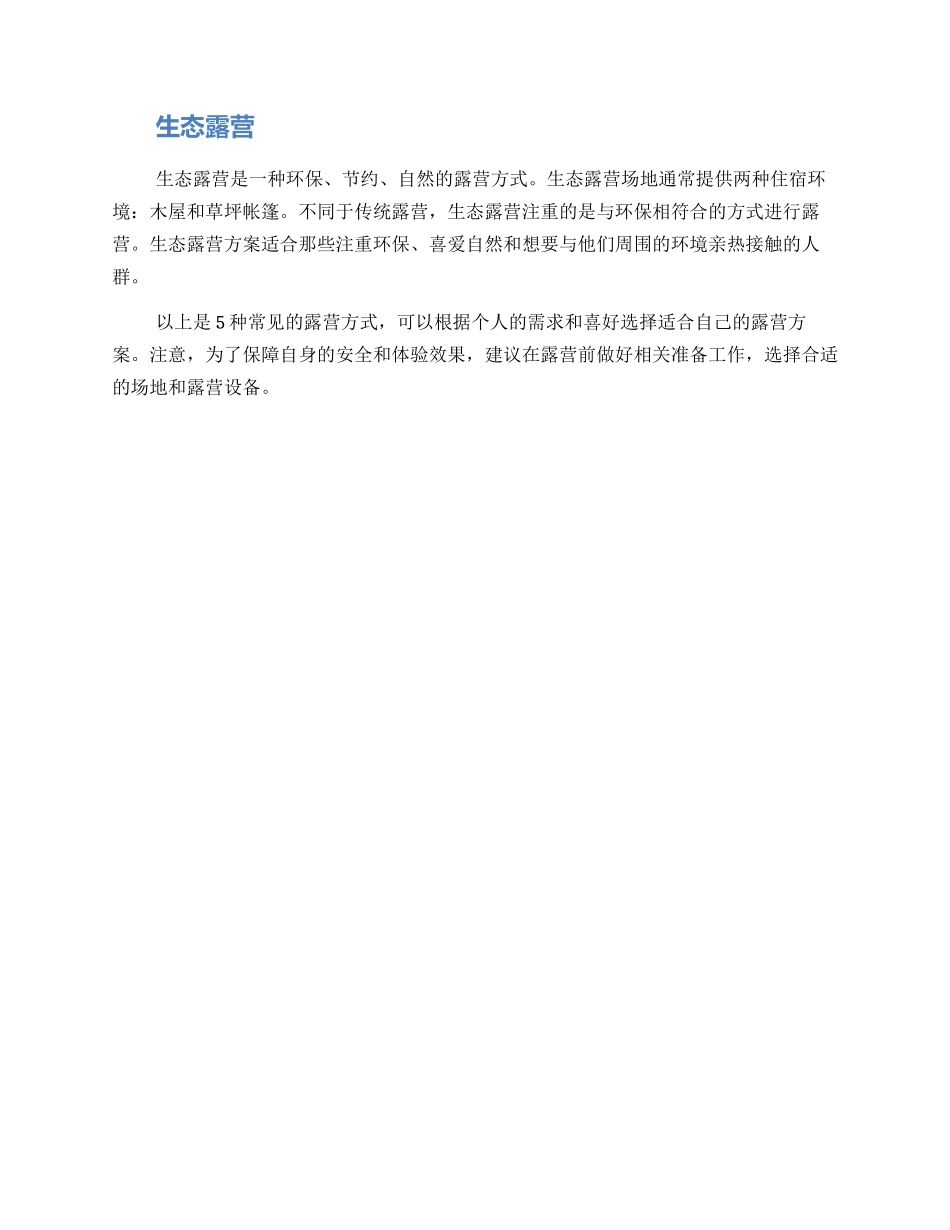 生态露营

生态露营是一种环保、节约、自然的露营方式。生态露营场地通常提供两种住宿环境：木屋和草坪帐篷。不同于传统露营，生态露营注重的是与环保相符合的方式进行露营。生态露营方案适合那些注重环保、喜爱自然和想要与他们周围的环境亲热接触的人群。

以上是 5 种常见的露营方式，可以根据个人的需求和喜好选择适合自己的露营方案。注意，为了保障自身的安全和体验效果，建议在露营前做好相关准备工作，选择合适的场地和露营设备。